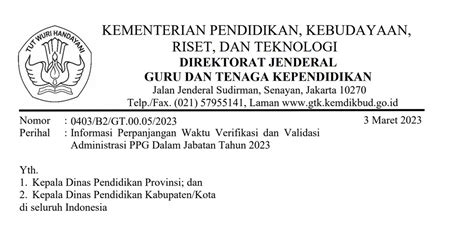 TUT WURI HANDAYANI

KEMENTERIAN PENDIDIKAN, KEBUDAYAAN, RISET, DAN TEKNOLOGI
DIREKTORAT JENDERAL
GURU DAN TENAGA KEPENDIDIKAN
Jalan Jenderal Sudirman, Senayan, Jakarta 10270
Telp./Fax. (021) 57955141, Laman www.gtk.kemdikbud.go.id

Nomor : 0403/B2/GT.00.05/2023
3 Maret 2023
Perihal : Informasi Perpanjangan Waktu Verifikasi dan Validasi Administrasi PPG Dalam Jabatan Tahun 2023

Yth.
1. Kepala Dinas Pendidikan Provinsi; dan
2. Kepala Dinas Pendidikan Kabupaten/Kota
di seluruh Indonesia